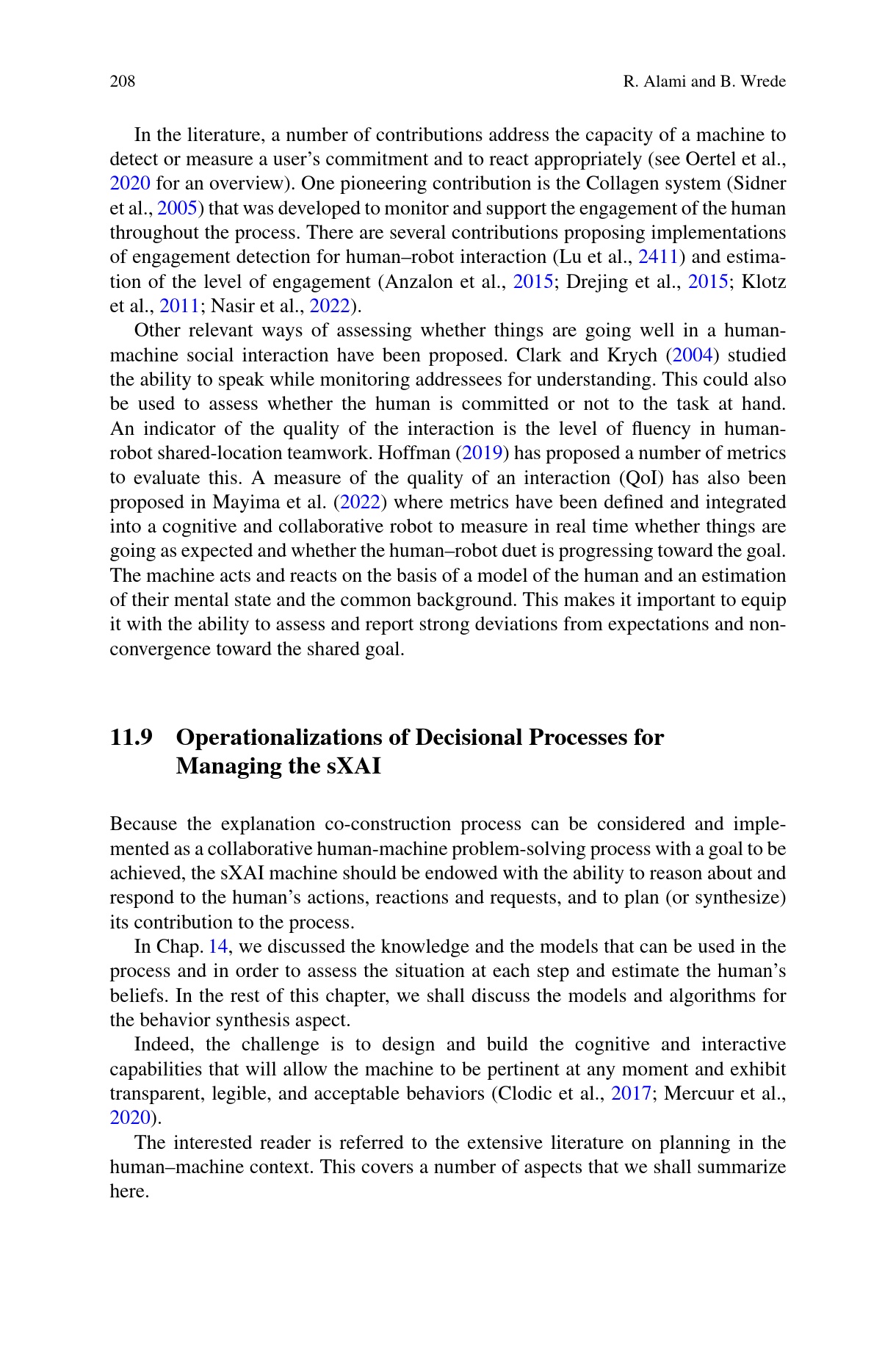 208

R. Alami and B. Wrede

In the literature, a number of contributions address the capacity of a machine to detect or measure a user's commitment and to react appropriately (see Oertel et al., 2020 for an overview). One pioneering contribution is the Collagen system (Sidner et al., 2005) that was developed to monitor and support the engagement of the human throughout the process. There are several contributions proposing implementations of engagement detection for human–robot interaction (Lu et al., 2411) and estimation of the level of engagement (Anzalon et al., 2015; Drejing et al., 2015; Klotz et al., 2011; Nasir et al., 2022).

Other relevant ways of assessing whether things are going well in a human-machine social interaction have been proposed. Clark and Krych (2004) studied the ability to speak while monitoring addressees for understanding. This could also be used to assess whether the human is committed or not to the task at hand. An indicator of the quality of the interaction is the level of fluency in human-robot shared-location teamwork. Hoffman (2019) has proposed a number of metrics to evaluate this. A measure of the quality of an interaction (QoI) has also been proposed in Mayima et al. (2022) where metrics have been defined and integrated into a cognitive and collaborative robot to measure in real time whether things are going as expected and whether the human–robot duet is progressing toward the goal. The machine acts and reacts on the basis of a model of the human and an estimation of their mental state and the common background. This makes it important to equip it with the ability to assess and report strong deviations from expectations and non-convergence toward the shared goal.

11.9 Operationalizations of Decisional Processes for Managing the sXAI

Because the explanation co-construction process can be considered and implemented as a collaborative human-machine problem-solving process with a goal to be achieved, the sXAI machine should be endowed with the ability to reason about and respond to the human's actions, reactions and requests, and to plan (or synthesize) its contribution to the process.

In Chap. 14, we discussed the knowledge and the models that can be used in the process and in order to assess the situation at each step and estimate the human's beliefs. In the rest of this chapter, we shall discuss the models and algorithms for the behavior synthesis aspect.

Indeed, the challenge is to design and build the cognitive and interactive capabilities that will allow the machine to be pertinent at any moment and exhibit transparent, legible, and acceptable behaviors (Clodic et al., 2017; Mercuur et al., 2020).

The interested reader is referred to the extensive literature on planning in the human–machine context. This covers a number of aspects that we shall summarize here.